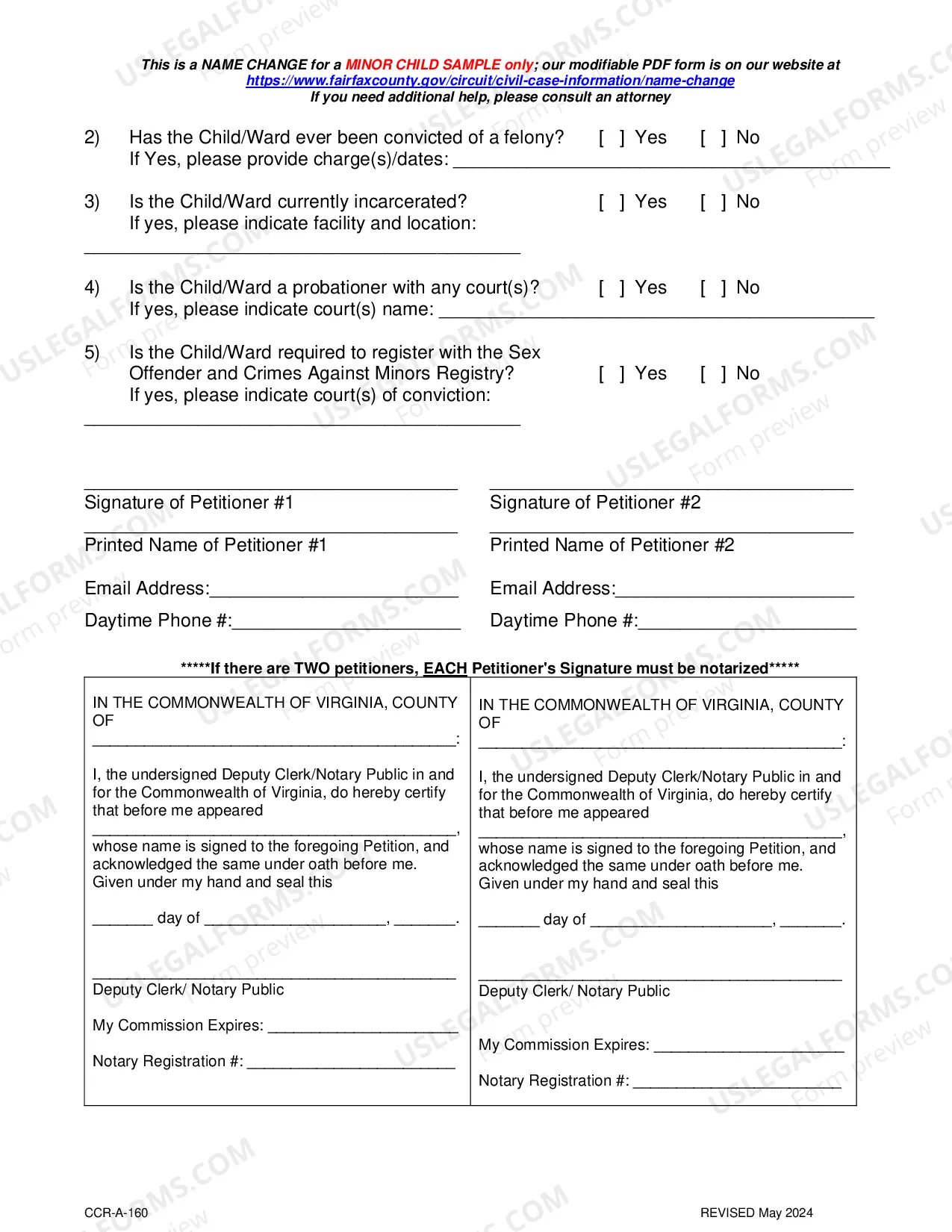 This is a NAME CHANGE for a MINOR CHILD SAMPLE only; our modifiable PDF form is on our website at https://www.fairfaxcounty.gov/circuit/civil-case-information/name-change
If you need additional help, please consult an attorney

2) Has the Child/Ward ever been convicted of a felony? [ ] Yes [ ] No
If Yes, please provide charge(s)/dates: ____

3) Is the Child/Ward currently incarcerated? [ ] Yes [ ] No
If yes, please indicate facility and location:
____

4) Is the Child/Ward a probationer with any court(s)? [ ] Yes [ ] No
If yes, please indicate court(s) name: ____

5) Is the Child/Ward required to register with the Sex Offender and Crimes Against Minors Registry? [ ] Yes [ ] No
If yes, please indicate court(s) of conviction:
____

____
Signature of Petitioner #1
____
Printed Name of Petitioner #1
Email Address:____
Daytime Phone #:____

____
Signature of Petitioner #2
____
Printed Name of Petitioner #2
Email Address:____
Daytime Phone #:____

*****If there are TWO petitioners, EACH Petitioner's Signature must be notarized*****

IN THE COMMONWEALTH OF VIRGINIA, COUNTY OF
____:

I, the undersigned Deputy Clerk/Notary Public in and for the Commonwealth of Virginia, do hereby certify that before me appeared
____,
whose name is signed to the foregoing Petition, and acknowledged the same under oath before me. Given under my hand and seal this

____ day of ____, ____.

____
Deputy Clerk/ Notary Public

My Commission Expires: ____

Notary Registration #: ____

IN THE COMMONWEALTH OF VIRGINIA, COUNTY OF
____:

I, the undersigned Deputy Clerk/Notary Public in and for the Commonwealth of Virginia, do hereby certify that before me appeared
____,
whose name is signed to the foregoing Petition, and acknowledged the same under oath before me. Given under my hand and seal this

____ day of ____, ____.

____
Deputy Clerk/ Notary Public

My Commission Expires: ____

Notary Registration #: ____

CCR-A-160
REVISED May 2024

USLEGALFORMS.COM Form preview